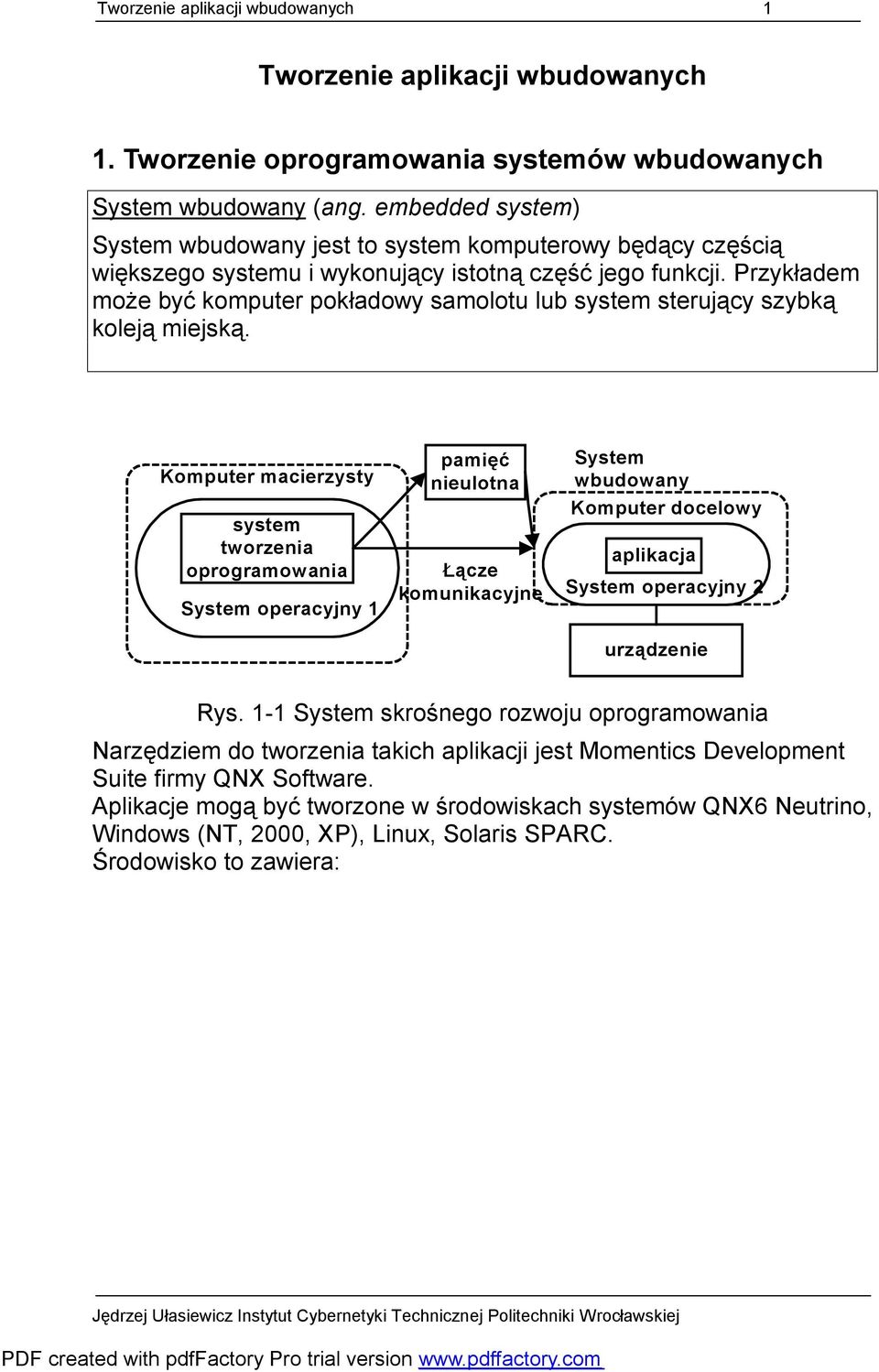 Tworzenie aplikacji wbudowanych 1

Tworzenie aplikacji wbudowanych

1. Tworzenie oprogramowania systemów wbudowanych

System wbudowany (ang. embedded system)

System wbudowany jest to system komputerowy będący częścią większego systemu i wykonujący istotną część jego funkcji. Przykładem może być komputer pokładowy samolotu lub system sterujący szybką koleją miejską.

Komputer macierzysty

system tworzenia oprogramowania

System operacyjny 1

pamięć nieulotna

Łącze komunikacyjne

System wbudowany

Komputer docelowy

aplikacja

System operacyjny 2

urządzenie

Rys. 1-1 System skrośnego rozwoju oprogramowania

Narzędziem do tworzenia takich aplikacji jest Momentics Development Suite firmy QNX Software.
Aplikacje mogą być tworzone w środowiskach systemów QNX6 Neutrino, Windows (NT, 2000, XP), Linux, Solaris SPARC.
Środowisko to zawiera:

Jędrzej Ułasiewicz Instytut Cybernetyki Technicznej Politechniki Wrocławskiej

PDF created with pdfFactory Pro trial version www.pdffactory.com